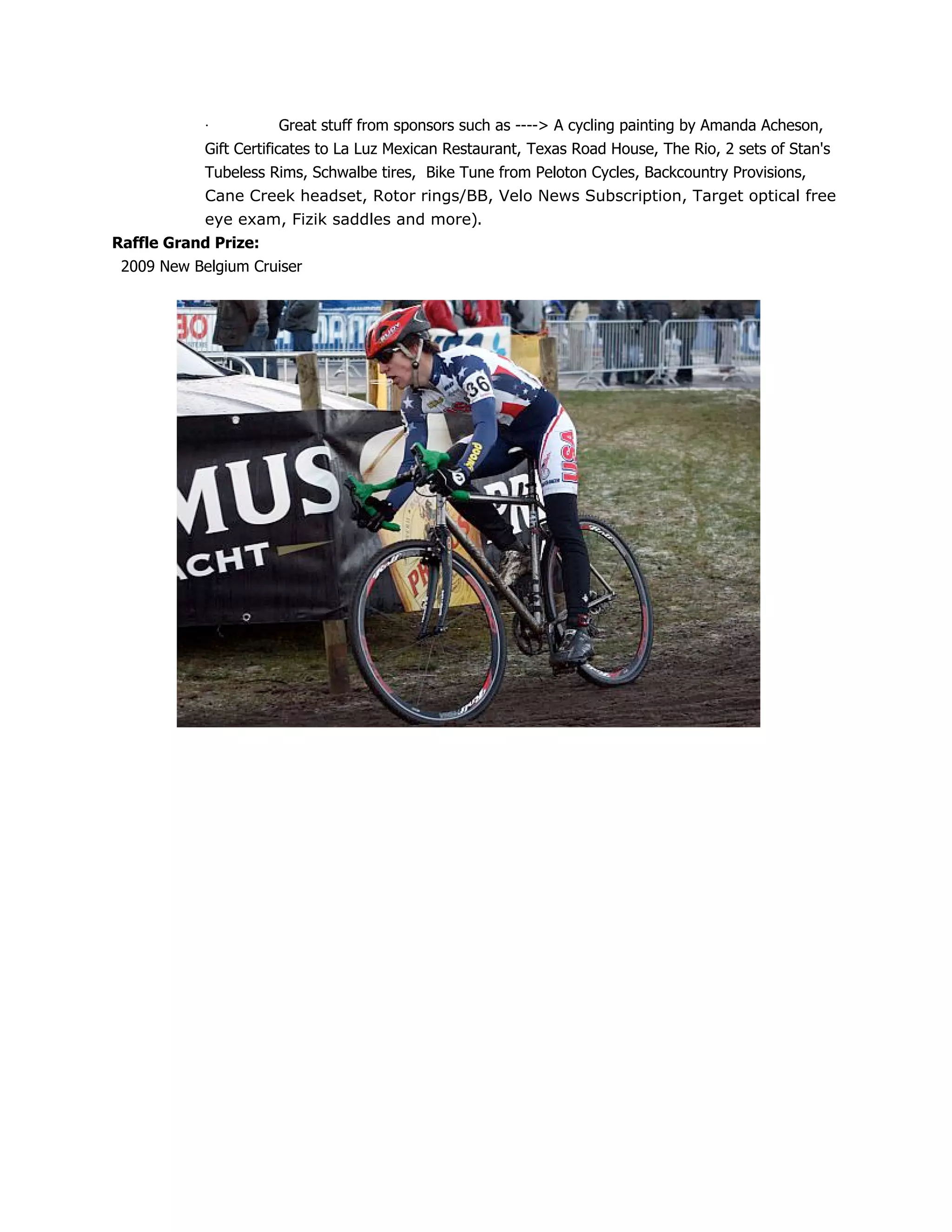 · Great stuff from sponsors such as ----> A cycling painting by Amanda Acheson, Gift Certificates to La Luz Mexican Restaurant, Texas Road House, The Rio, 2 sets of Stan's Tubeless Rims, Schwalbe tires, Bike Tune from Peloton Cycles, Backcountry Provisions, Cane Creek headset, Rotor rings/BB, Velo News Subscription, Target optical free eye exam, Fizik saddles and more).

**Raffle Grand Prize:**
2009 New Belgium Cruiser

MUS
ACHT
36
USA
RUDY